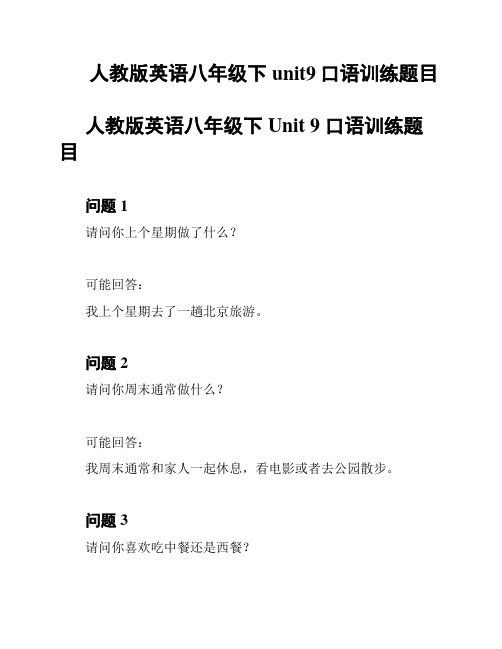 人教版英语八年级下 unit9 口语训练题目

人教版英语八年级下 Unit 9 口语训练题目

问题 1

请问你上个星期做了什么？

可能回答：

我上个星期去了一趟北京旅游。

问题 2

请问你周末通常做什么？

可能回答：

我周末通常和家人一起休息，看电影或者去公园散步。

问题 3

请问你喜欢吃中餐还是西餐？